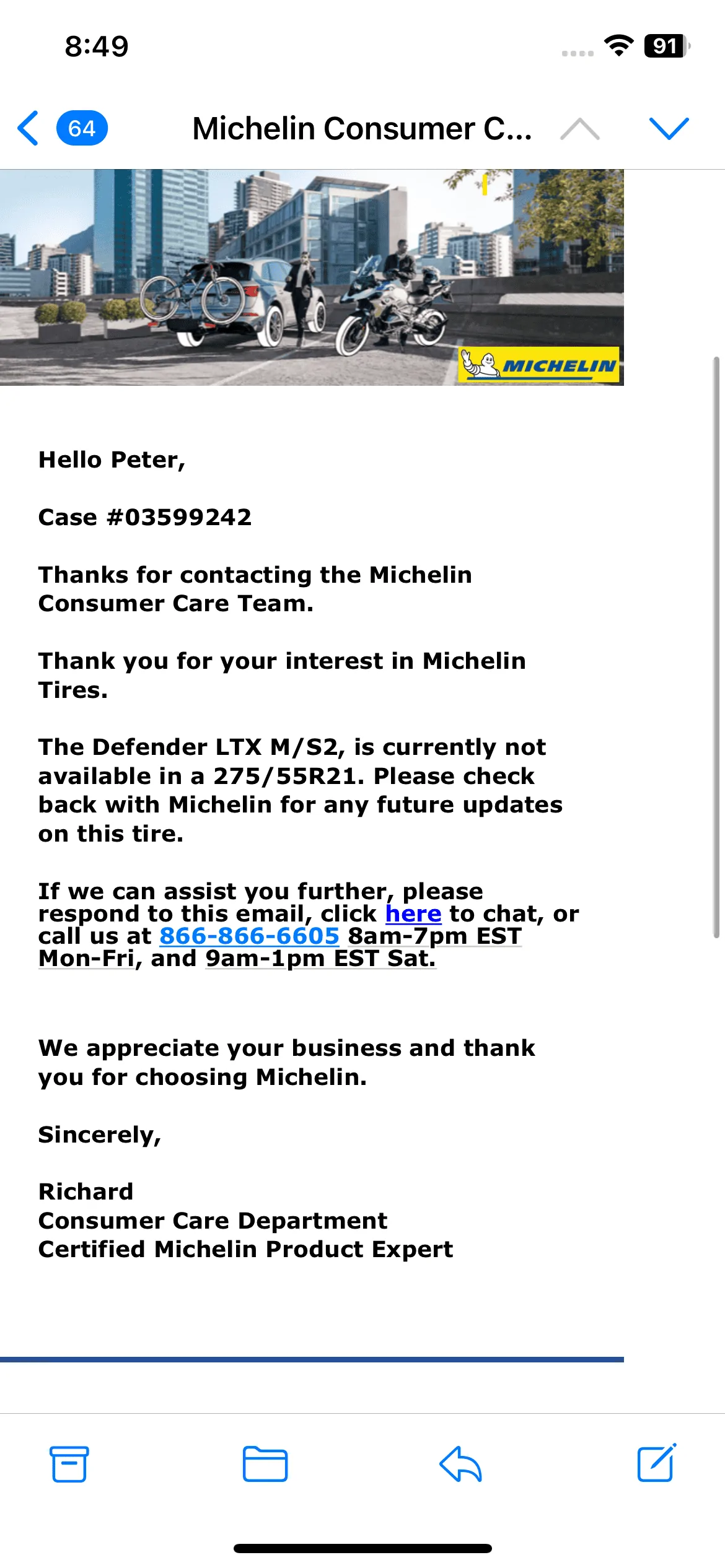 8:49

91

64

Michelin Consumer C...

MICHELIN

Hello Peter,

Case #03599242

Thanks for contacting the Michelin Consumer Care Team.

Thank you for your interest in Michelin Tires.

The Defender LTX M/S2, is currently not available in a 275/55R21. Please check back with Michelin for any future updates on this tire.

If we can assist you further, please respond to this email, click here to chat, or call us at 866-866-6605 8am-7pm EST Mon-Fri, and 9am-1pm EST Sat.

We appreciate your business and thank you for choosing Michelin.

Sincerely,

Richard
Consumer Care Department
Certified Michelin Product Expert